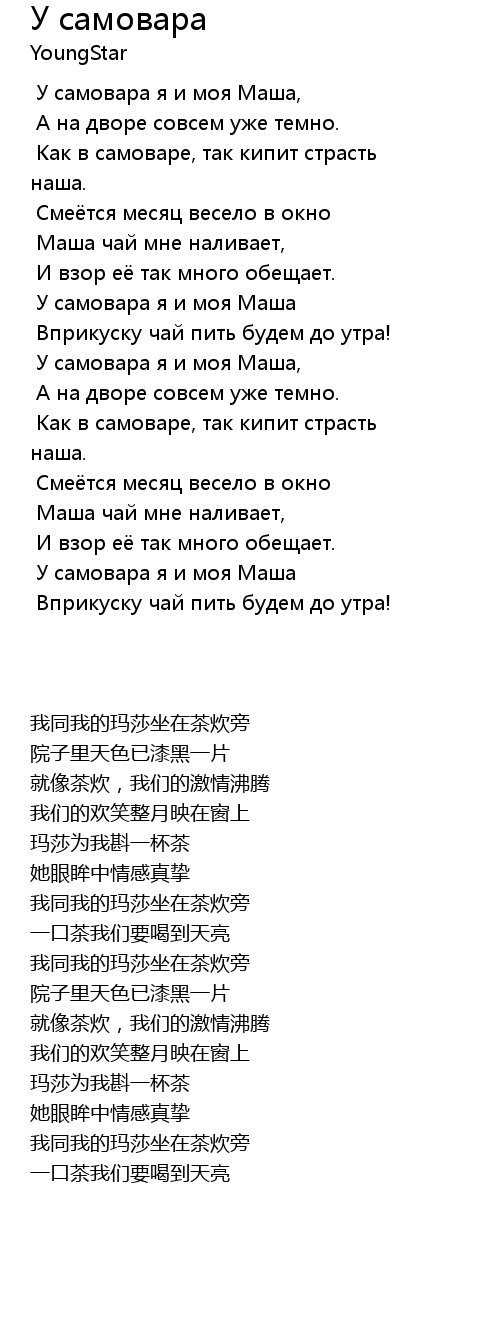 У самовара
YoungStar

У самовара я и моя Маша,
А на дворе совсем уже темно.
Как в самоваре, так кипит страсть наша.
Смеётся месяц весело в окно
Маша чай мне наливает,
И взор её так много обещает.
У самовара я и моя Маша
Вприкуску чай пить будем до утра!
У самовара я и моя Маша,
А на дворе совсем уже темно.
Как в самоваре, так кипит страсть наша.
Смеётся месяц весело в окно
Маша чай мне наливает,
И взор её так много обещает.
У самовара я и моя Маша
Вприкуску чай пить будем до утра!

我同我的玛莎坐在茶炊旁
院子里天色已漆黑一片
就像茶炊，我们的激情沸腾
我们的欢笑整月映在窗上
玛莎为我斟一杯茶
她眼眸中情感真挚
我同我的玛莎坐在茶炊旁
一口茶我们要喝到天亮
我同我的玛莎坐在茶炊旁
院子里天色已漆黑一片
就像茶炊，我们的激情沸腾
我们的欢笑整月映在窗上
玛莎为我斟一杯茶
她眼眸中情感真挚
我同我的玛莎坐在茶炊旁
一口茶我们要喝到天亮